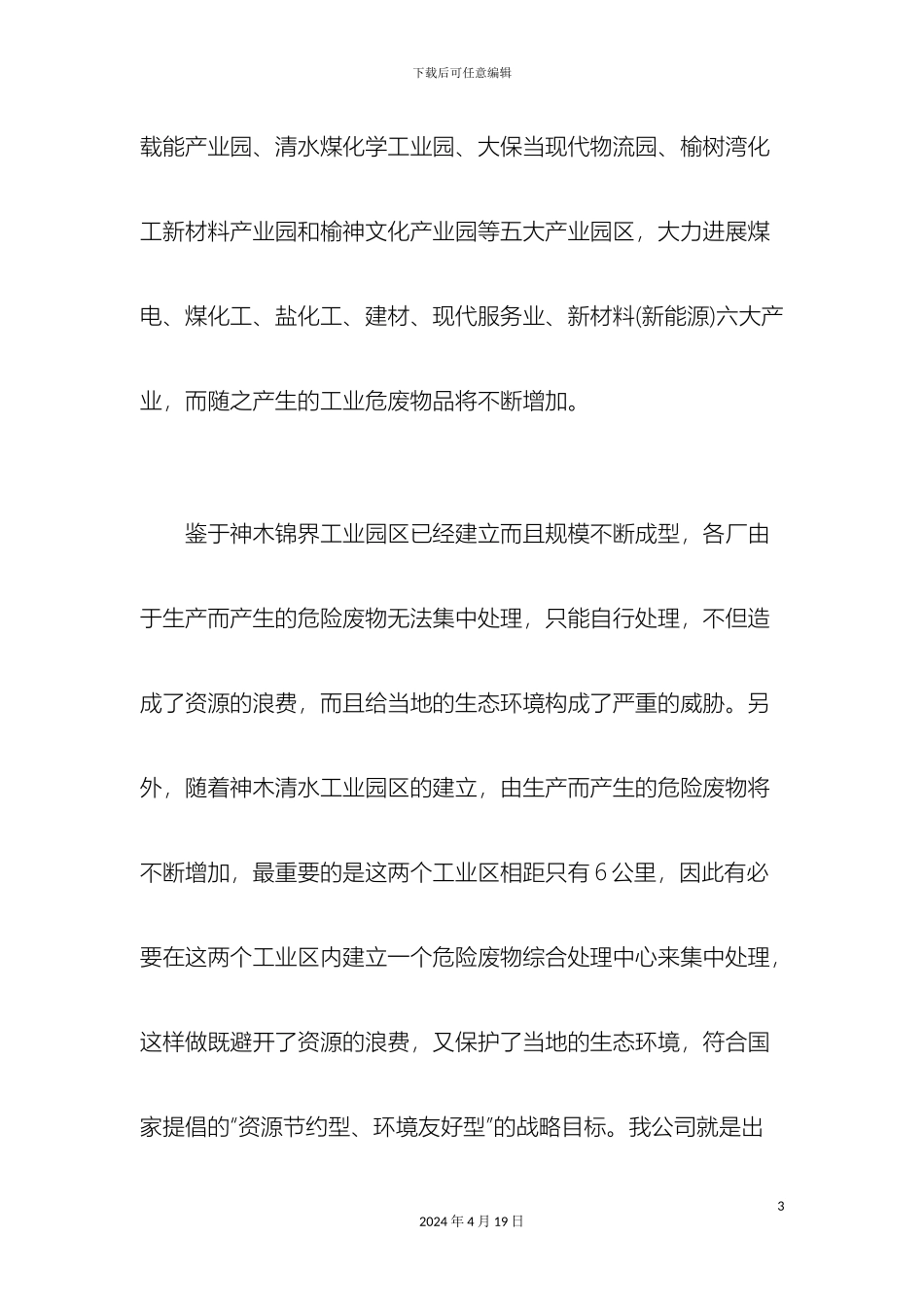 下载后可任意编辑

载能产业园、清水煤化学工业园、大保当现代物流园、榆树湾化工新材料产业园和榆神文化产业园等五大产业园区，大力进展煤电、煤化工、盐化工、建材、现代服务业、新材料(新能源)六大产业，而随之产生的工业危废物品将不断增加。

鉴于神木锦界工业园区已经建立而且规模不断成型，各厂由于生产而产生的危险废物无法集中处理，只能自行处理，不但造成了资源的浪费，而且给当地的生态环境构成了严重的威胁。另外，随着神木清水工业园区的建立，由生产而产生的危险废物将不断增加，最重要的是这两个工业区相距只有 6 公里，因此有必要在这两个工业区内建立一个危险废物综合处理中心来集中处理，这样做既避开了资源的浪费，又保护了当地的生态环境，符合国家提倡的"资源节约型、环境友好型"的战略目标。我公司就是出

3

2024 年 4 月 19 日